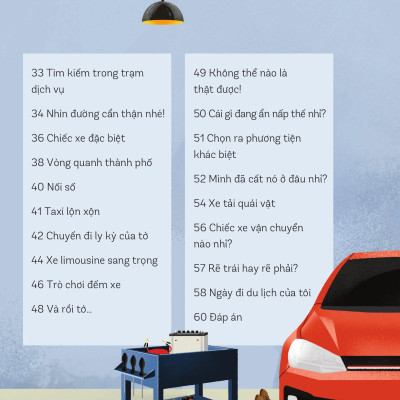 33 Tìm kiếm trong trạm dịch vụ

34 Nhìn đường cẩn thận nhé!

36 Chiếc xe đặc biệt

38 Vòng quanh thành phố

40 Nối số

41 Taxi lộn xộn

42 Chuyến đi ly kỳ của tớ

44 Xe limousine sang trọng

46 Trò chơi đếm xe

48 Và rồi tớ...

49 Không thể nào là thật được!

50 Cái gì đang ẩn nấp thế nhỉ?

51 Chọn ra phương tiện khác biệt

52 Mình đã cất nó ở đâu nhỉ?

54 Xe tải quái vật

56 Chiếc xe vận chuyển nào nhỉ?

57 Rẽ trái hay rẽ phải?

58 Ngày đi du lịch của tôi

60 Đáp án